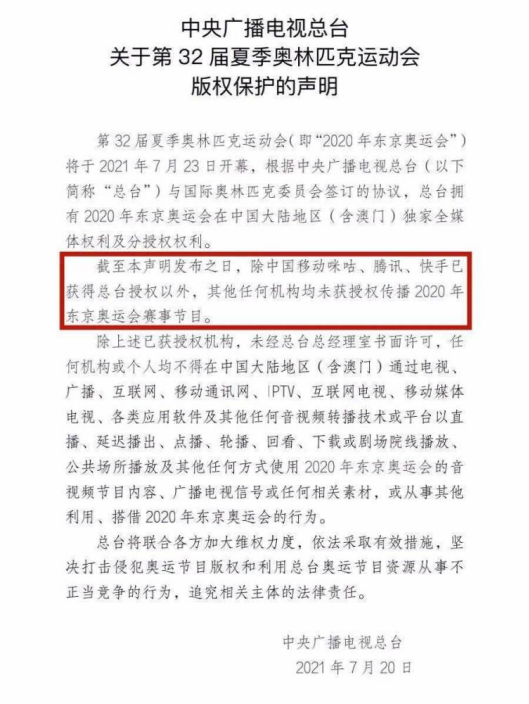 中央广播电视总台
关于第 32 届夏季奥林匹克运动会
版权保护的声明

第 32 届夏季奥林匹克运动会（即“2020 年东京奥运会”）将于 2021 年 7 月 23 日开幕，根据中央广播电视总台（以下简称“总台”）与国际奥林匹克委员会签订的协议，总台拥有 2020 年东京奥运会在中国大陆地区（含澳门）独家全媒体权利及分授权权利。

截至本声明发布之日，除中国移动咪咕、腾讯、快手已获得总台授权以外，其他任何机构均未获授权传播 2020 年东京奥运会赛事节目。

除上述已获授权机构，未经总台总经理室书面许可，任何机构或个人均不得在中国大陆地区（含澳门）通过电视、广播、互联网、移动通讯网、IPTV、互联网电视、移动媒体电视、各类应用软件及其他任何音视频转播技术或平台以直播、延迟播出、点播、轮播、回看、下载或剧场院线播放、公共场所播放及其他任何方式使用 2020 年东京奥运会的音视频节目内容、广播电视信号或任何相关素材，或从事其他利用、搭借 2020 年东京奥运会的行为。

总台将联合各方加大维权力度，依法采取有效措施，坚决打击侵犯奥运节目版权和利用总台奥运节目资源从事不正当竞争的行为，追究相关主体的法律责任。

中央广播电视总台
2021 年 7 月 20 日